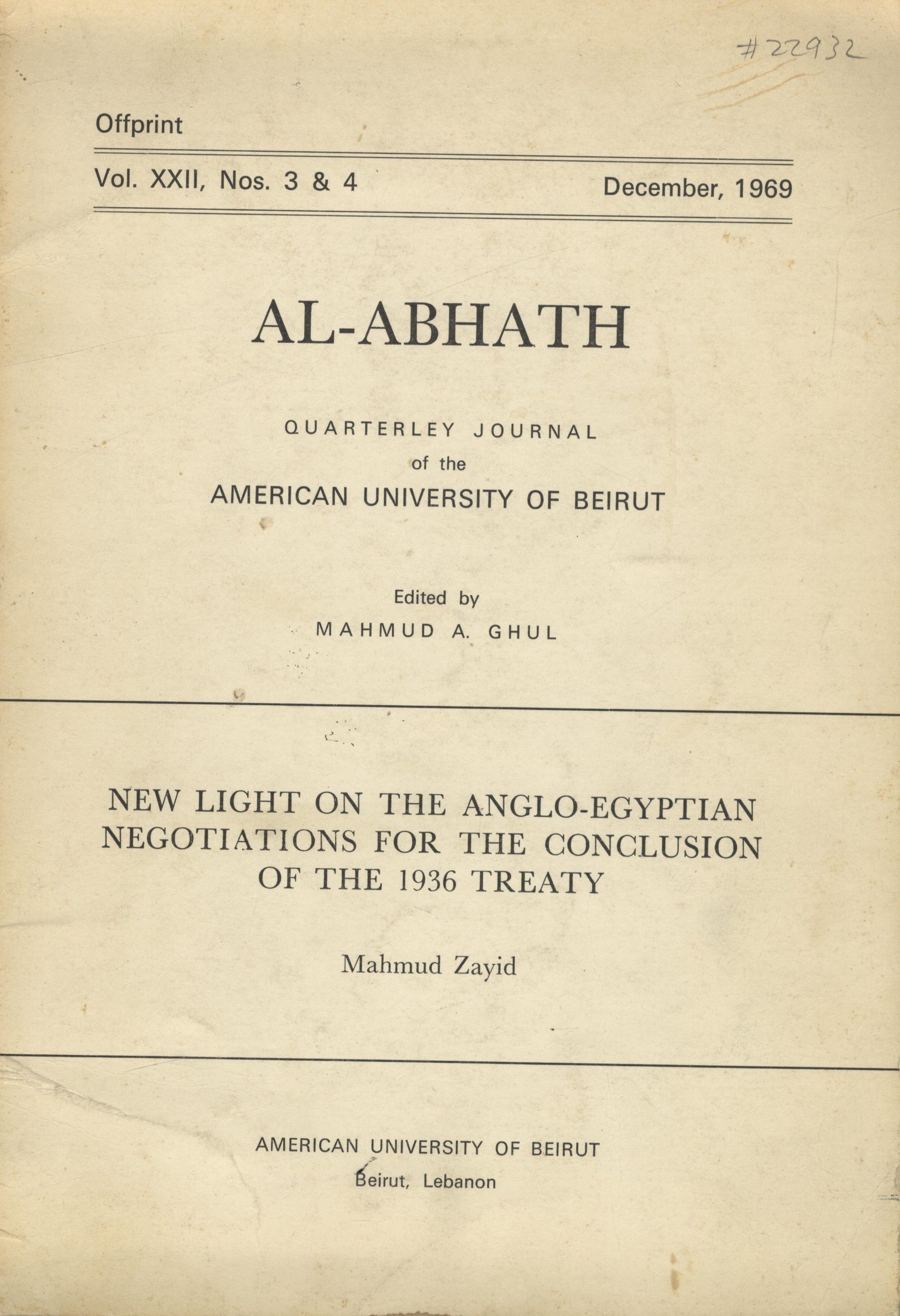 #22932

Offprint

Vol. XXII, Nos. 3 & 4 December, 1969

AL-ABHATH

QUARTERLEY JOURNAL
of the
AMERICAN UNIVERSITY OF BEIRUT

Edited by
MAHMUD A. GHUL

NEW LIGHT ON THE ANGLO-EGYPTIAN NEGOTIATIONS FOR THE CONCLUSION OF THE 1936 TREATY

Mahmud Zayid

AMERICAN UNIVERSITY OF BEIRUT
Beirut, Lebanon